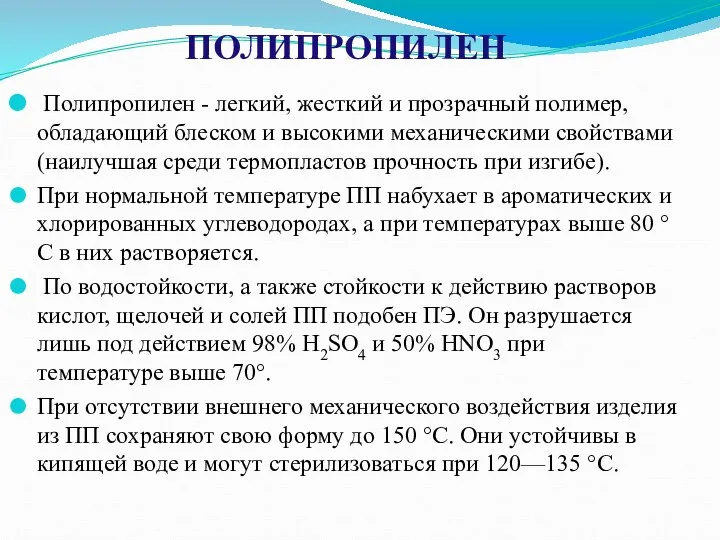 ПОЛИПРОПИЛЕН

Полипропилен - легкий, жесткий и прозрачный полимер, обладающий блеском и высокими механическими свойствами (наилучшая среди термопластов прочность при изгибе).

При нормальной температуре ПП набухает в ароматических и хлорированных углеводородах, а при температурах выше 80 ° С в них растворяется.

По водостойкости, а также стойкости к действию растворов кислот, щелочей и солей ПП подобен ПЭ. Он разрушается лишь под действием 98% $H_2SO_4$ и 50% $HNO_3$ при температуре выше 70°.

При отсутствии внешнего механического воздействия изделия из ПП сохраняют свою форму до 150 °С. Они устойчивы в кипящей воде и могут стерилизоваться при 120—135 °С.